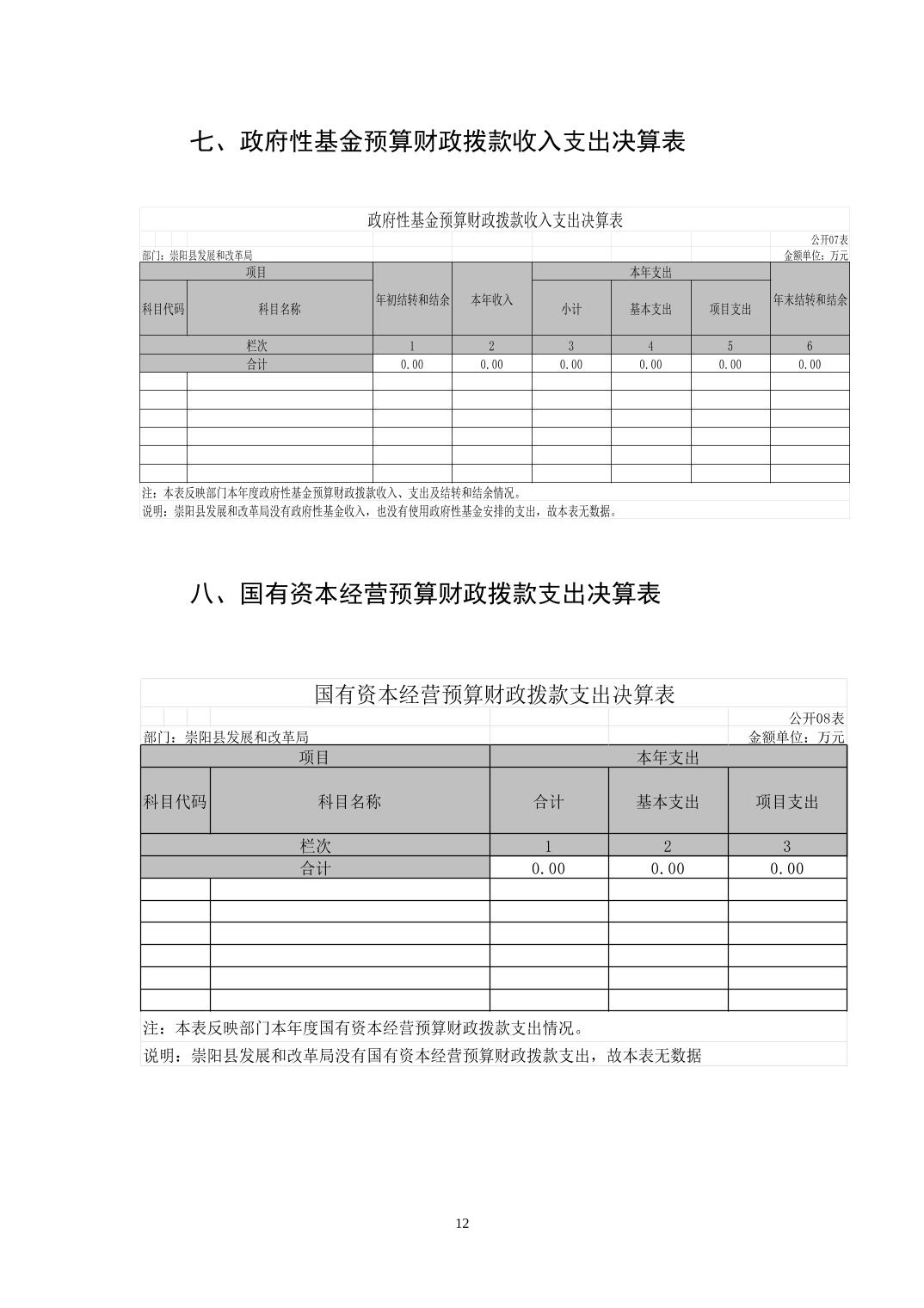 七、政府性基金预算财政拨款收入支出决算表

政府性基金预算财政拨款收入支出决算表

公开07表

部门：崇阳县发展和改革局　　金额单位：万元

| 项目 | | 年初结转和结余 | 本年收入 | 本年支出 | | | 年末结转和结余 |
|---|---|---|---|---|---|---|---|
| 科目代码 | 科目名称 | | | 小计 | 基本支出 | 项目支出 | |
| 栏次 | | 1 | 2 | 3 | 4 | 5 | 6 |
| 合计 | | 0.00 | 0.00 | 0.00 | 0.00 | 0.00 | 0.00 |
| | | | | | | | |
| | | | | | | | |
| | | | | | | | |
| | | | | | | | |
| | | | | | | | |
| | | | | | | | |

注：本表反映部门本年度政府性基金预算财政拨款收入、支出及结转和结余情况。

说明：崇阳县发展和改革局没有政府性基金收入，也没有使用政府性基金安排的支出，故本表无数据。

八、国有资本经营预算财政拨款支出决算表

国有资本经营预算财政拨款支出决算表

公开08表

部门：崇阳县发展和改革局　　金额单位：万元

| 项目 | | 本年支出 | | |
|---|---|---|---|---|
| 科目代码 | 科目名称 | 合计 | 基本支出 | 项目支出 |
| 栏次 | | 1 | 2 | 3 |
| 合计 | | 0.00 | 0.00 | 0.00 |
| | | | | |
| | | | | |
| | | | | |
| | | | | |
| | | | | |
| | | | | |

注：本表反映部门本年度国有资本经营预算财政拨款支出情况。

说明：崇阳县发展和改革局没有国有资本经营预算财政拨款支出，故本表无数据

12